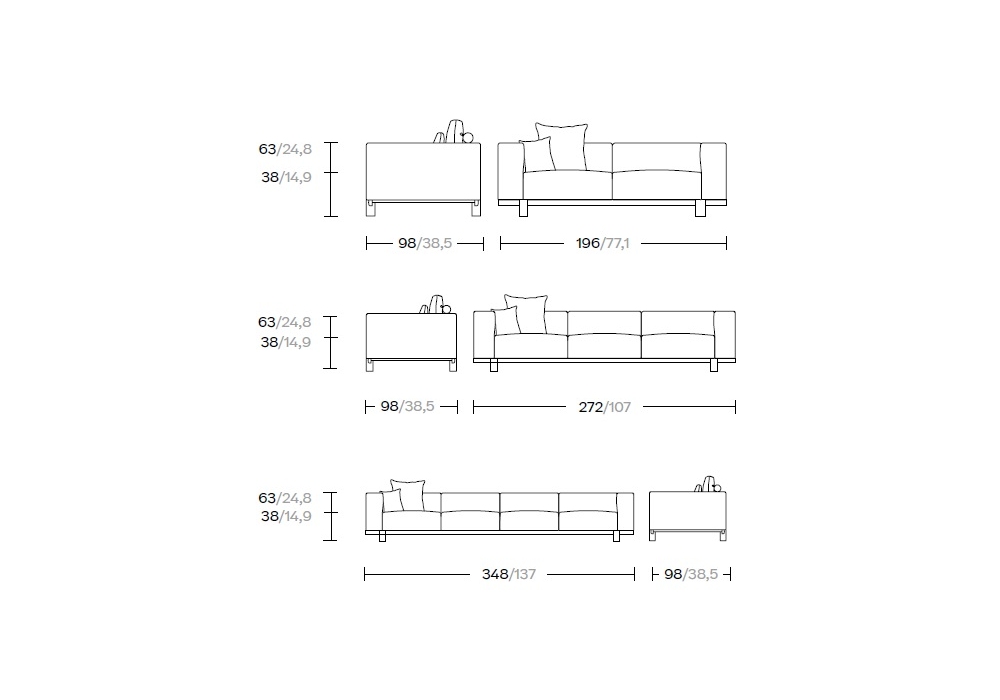 63/24,8
38/14,9

98/38,5
196/77,1

63/24,8
38/14,9

98/38,5
272/107

63/24,8
38/14,9

348/137
98/38,5